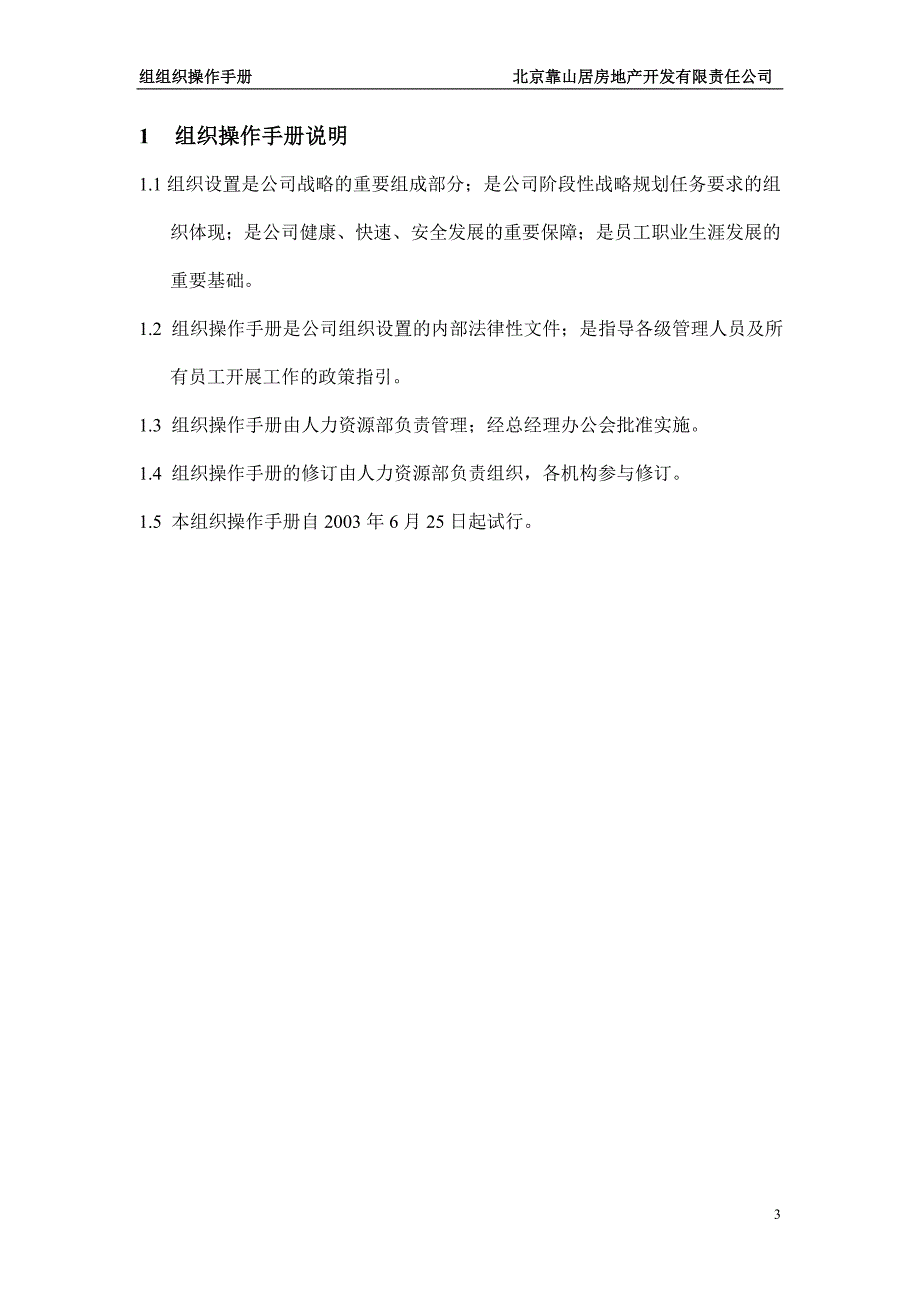 组组织操作手册

北京靠山居房地产开发有限责任公司

1 组织操作手册说明

1.1 组织设置是公司战略的重要组成部分；是公司阶段性战略规划任务要求的组织体现；是公司健康、快速、安全发展的重要保障；是员工职业生涯发展的重要基础。

1.2 组织操作手册是公司组织设置的内部法律性文件；是指导各级管理人员及所有员工开展工作的政策指引。

1.3 组织操作手册由人力资源部负责管理；经总经理办公会批准实施。

1.4 组织操作手册的修订由人力资源部负责组织，各机构参与修订。

1.5 本组织操作手册自 2003 年 6 月 25 日起试行。

3